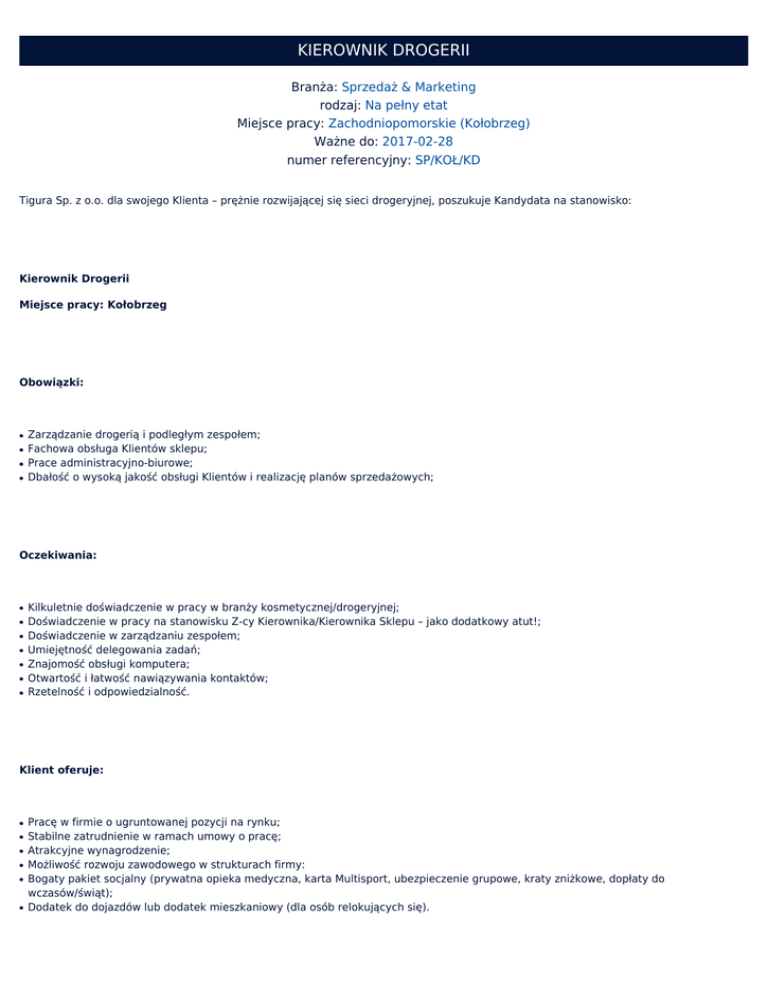 KIEROWNIK DROGERII

Branża: Sprzedaż & Marketing
rodzaj: Na pełny etat
Miejsce pracy: Zachodniopomorskie (Kołobrzeg)
Ważne do: 2017-02-28
numer referencyjny: SP/KOŁ/KD

Tigura Sp. z o.o. dla swojego Klienta – prężnie rozwijającej się sieci drogeryjnej, poszukuje Kandydata na stanowisko:

Kierownik Drogerii

Miejsce pracy: Kołobrzeg

Obowiązki:

- Zarządzanie drogerią i podległym zespołem;
- Fachowa obsługa Klientów sklepu;
- Prace administracyjno-biurowe;
- Dbałość o wysoką jakość obsługi Klientów i realizację planów sprzedażowych;

Oczekiwania:

- Kilkuletnie doświadczenie w pracy w branży kosmetycznej/drogeryjnej;
- Doświadczenie w pracy na stanowisku Z-cy Kierownika/Kierownika Sklepu – jako dodatkowy atut!;
- Doświadczenie w zarządzaniu zespołem;
- Umiejętność delegowania zadań;
- Znajomość obsługi komputera;
- Otwartość i łatwość nawiązywania kontaktów;
- Rzetelność i odpowiedzialność.

Klient oferuje:

- Pracę w firmie o ugruntowanej pozycji na rynku;
- Stabilne zatrudnienie w ramach umowy o pracę;
- Atrakcyjne wynagrodzenie;
- Możliwość rozwoju zawodowego w strukturach firmy:
- Bogaty pakiet socjalny (prywatna opieka medyczna, karta Multisport, ubezpieczenie grupowe, kraty zniżkowe, dopłaty do wczasów/świąt);
- Dodatek do dojazdów lub dodatek mieszkaniowy (dla osób relokujących się).